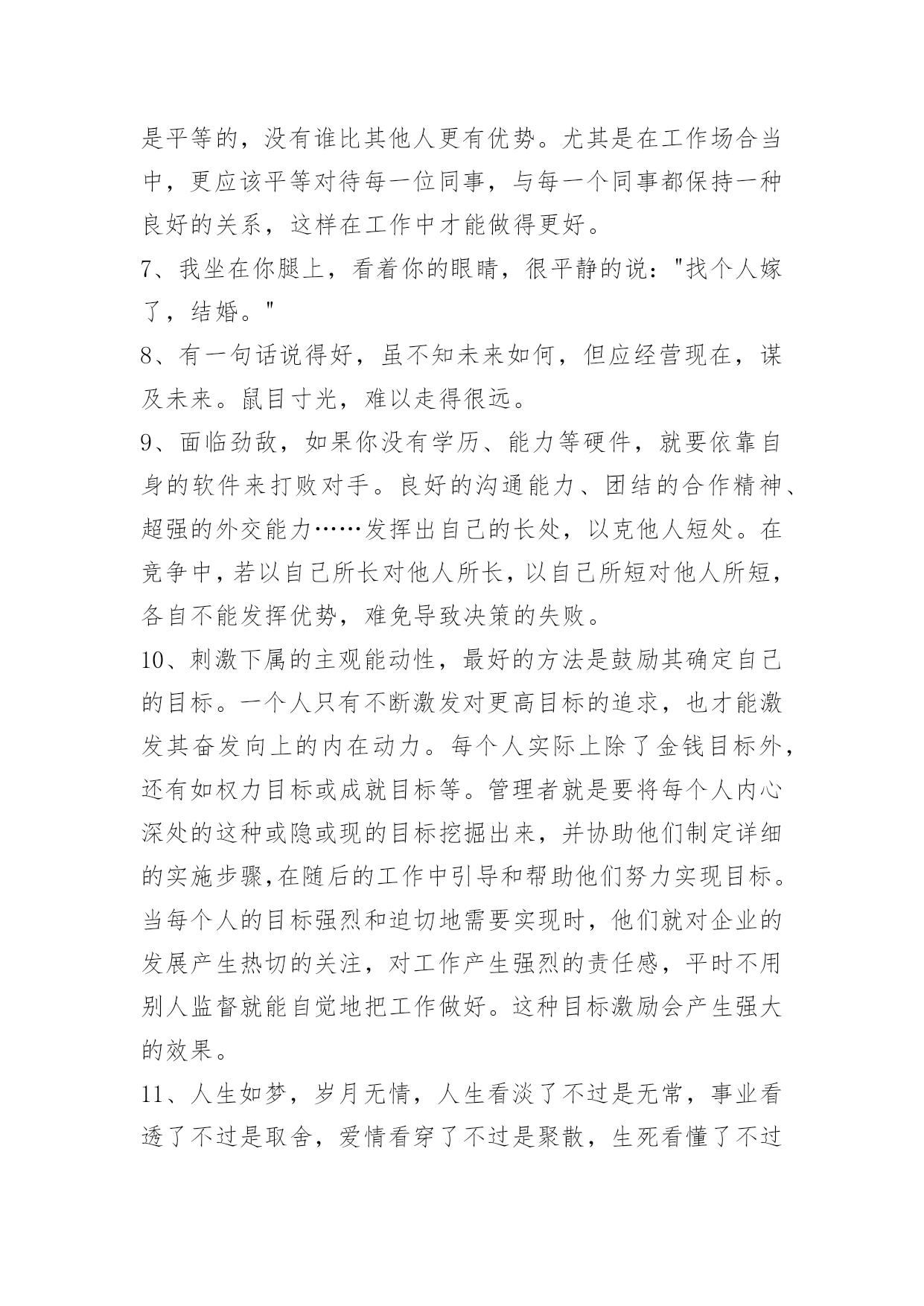 是平等的，没有谁比其他人更有优势。尤其是在工作场合当中，更应该平等对待每一位同事，与每一个同事都保持一种良好的关系，这样在工作中才能做得更好。

7、我坐在你腿上，看着你的眼睛，很平静的说："找个人嫁了，结婚。"

8、有一句话说得好，虽不知未来如何，但应经营现在，谋及未来。鼠目寸光，难以走得很远。

9、面临劲敌，如果你没有学历、能力等硬件，就要依靠自身的软件来打败对手。良好的沟通能力、团结的合作精神、超强的外交能力……发挥出自己的长处，以克他人短处。在竞争中，若以自己所长对他人所长，以自己所短对他人所短，各自不能发挥优势，难免导致决策的失败。

10、刺激下属的主观能动性，最好的方法是鼓励其确定自己的目标。一个人只有不断激发对更高目标的追求，也才能激发其奋发向上的内在动力。每个人实际上除了金钱目标外，还有如权力目标或成就目标等。管理者就是要将每个人内心深处的这种或隐或现的目标挖掘出来，并协助他们制定详细的实施步骤,在随后的工作中引导和帮助他们努力实现目标。当每个人的目标强烈和迫切地需要实现时，他们就对企业的发展产生热切的关注，对工作产生强烈的责任感，平时不用别人监督就能自觉地把工作做好。这种目标激励会产生强大的效果。

11、人生如梦，岁月无情，人生看淡了不过是无常，事业看透了不过是取舍，爱情看穿了不过是聚散，生死看懂了不过